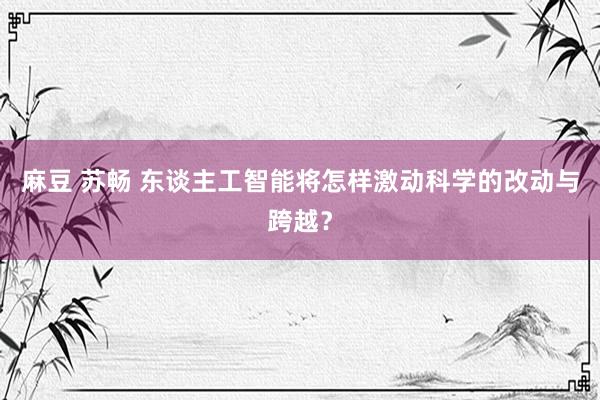 麻豆 苏畅 东谈主工智能将怎样激动科学的改动与跨越？